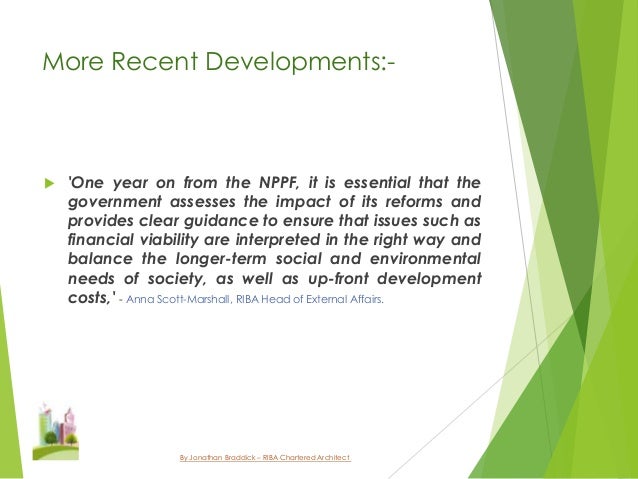 More Recent Developments:-

'One year on from the NPPF, it is essential that the government assesses the impact of its reforms and provides clear guidance to ensure that issues such as financial viability are interpreted in the right way and balance the longer-term social and environmental needs of society, as well as up-front development costs,' - Anna Scott-Marshall, RIBA Head of External Affairs.

By Jonathan Braddick – RIBA Chartered Architect